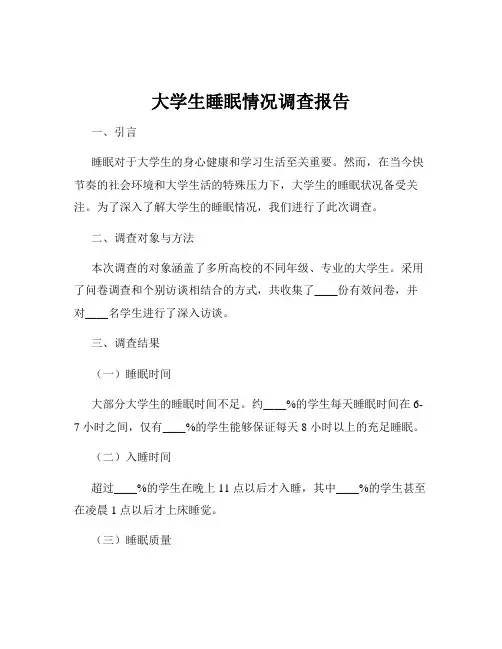 大学生睡眠情况调查报告

一、引言

睡眠对于大学生的身心健康和学习生活至关重要。然而，在当今快节奏的社会环境和大学生活的特殊压力下，大学生的睡眠状况备受关注。为了深入了解大学生的睡眠情况，我们进行了此次调查。

二、调查对象与方法

本次调查的对象涵盖了多所高校的不同年级、专业的大学生。采用了问卷调查和个别访谈相结合的方式，共收集了____份有效问卷，并对____名学生进行了深入访谈。

三、调查结果

（一）睡眠时间

大部分大学生的睡眠时间不足。约____%的学生每天睡眠时间在 6-7 小时之间，仅有____%的学生能够保证每天 8 小时以上的充足睡眠。

（二）入睡时间

超过____%的学生在晚上 11 点以后才入睡，其中____%的学生甚至在凌晨 1 点以后才上床睡觉。

（三）睡眠质量